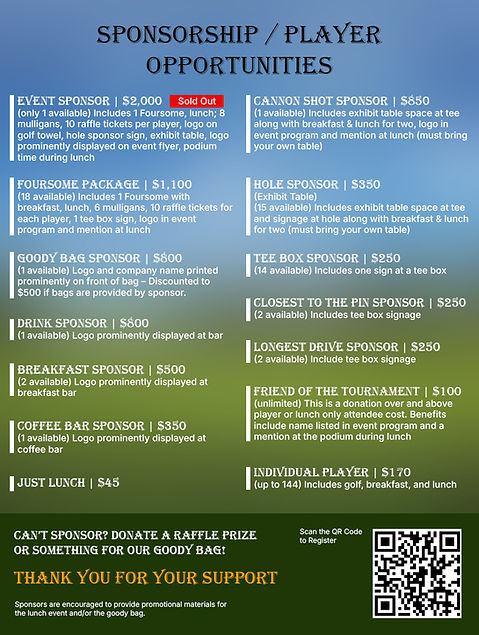 SPONSORSHIP / PLAYER OPPORTUNITIES

EVENT SPONSOR | $2,000 Sold Out
(only 1 available) Includes 1 Foursome, lunch; 8 mulligans, 10 raffle tickets per player, logo on golf towel, hole sponsor sign, exhibit table, logo prominently displayed on event flyer, podium time during lunch

FOURSOME PACKAGE | $1,100
(18 available) Includes 1 Foursome with breakfast, lunch, 6 mulligans, 10 raffle tickets for each player, 1 tee box sign, logo in event program and mention at lunch

GOODY BAG SPONSOR | $800
(1 available) Logo and company name printed prominently on front of bag – Discounted to $500 if bags are provided by sponsor.

DRINK SPONSOR | $800
(1 available) Logo prominently displayed at bar

BREAKFAST SPONSOR | $500
(2 available) Logo prominently displayed at breakfast bar

COFFEE BAR SPONSOR | $350
(1 available) Logo prominently displayed at coffee bar

JUST LUNCH | $45

CANNON SHOT SPONSOR | $850
(1 available) Includes exhibit table space at tee along with breakfast & lunch for two, logo in event program and mention at lunch (must bring your own table)

HOLE SPONSOR | $350
(Exhibit Table)
(15 available) Includes exhibit table space at tee and signage at hole along with breakfast & lunch for two (must bring your own table)

TEE BOX SPONSOR | $250
(14 available) Includes one sign at a tee box

CLOSEST TO THE PIN SPONSOR | $250
(2 available) Includes tee box signage

LONGEST DRIVE SPONSOR | $250
(2 available) Include tee box signage

FRIEND OF THE TOURNAMENT | $100
(unlimited) This is a donation over and above player or lunch only attendee cost. Benefits include name listed in event program and a mention at the podium during lunch

INDIVIDUAL PLAYER | $170
(up to 144) Includes golf, breakfast, and lunch

CAN'T SPONSOR? DONATE A RAFFLE PRIZE OR SOMETHING FOR OUR GOODY BAG!

THANK YOU FOR YOUR SUPPORT

Sponsors are encouraged to provide promotional materials for the lunch event and/or the goody bag.

Scan the QR Code to Register